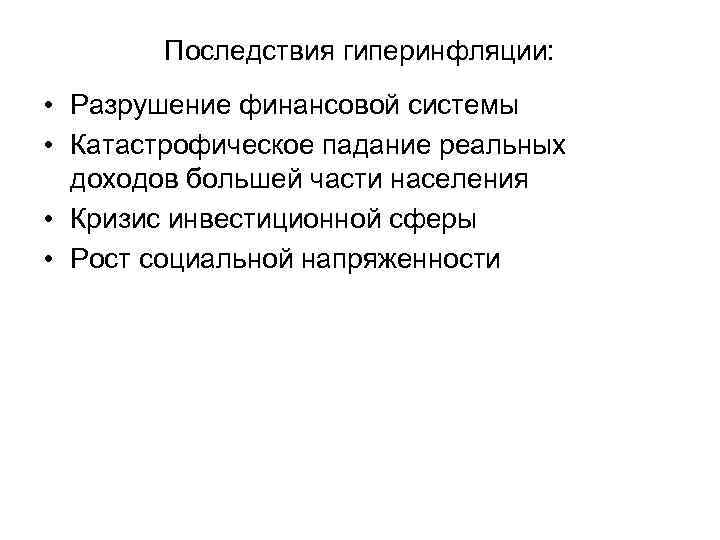 Последствия гиперинфляции:

• Разрушение финансовой системы
• Катастрофическое падание реальных доходов большей части населения
• Кризис инвестиционной сферы
• Рост социальной напряженности